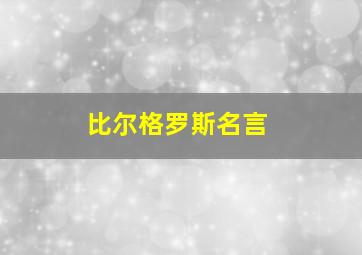 比尔格罗斯名言